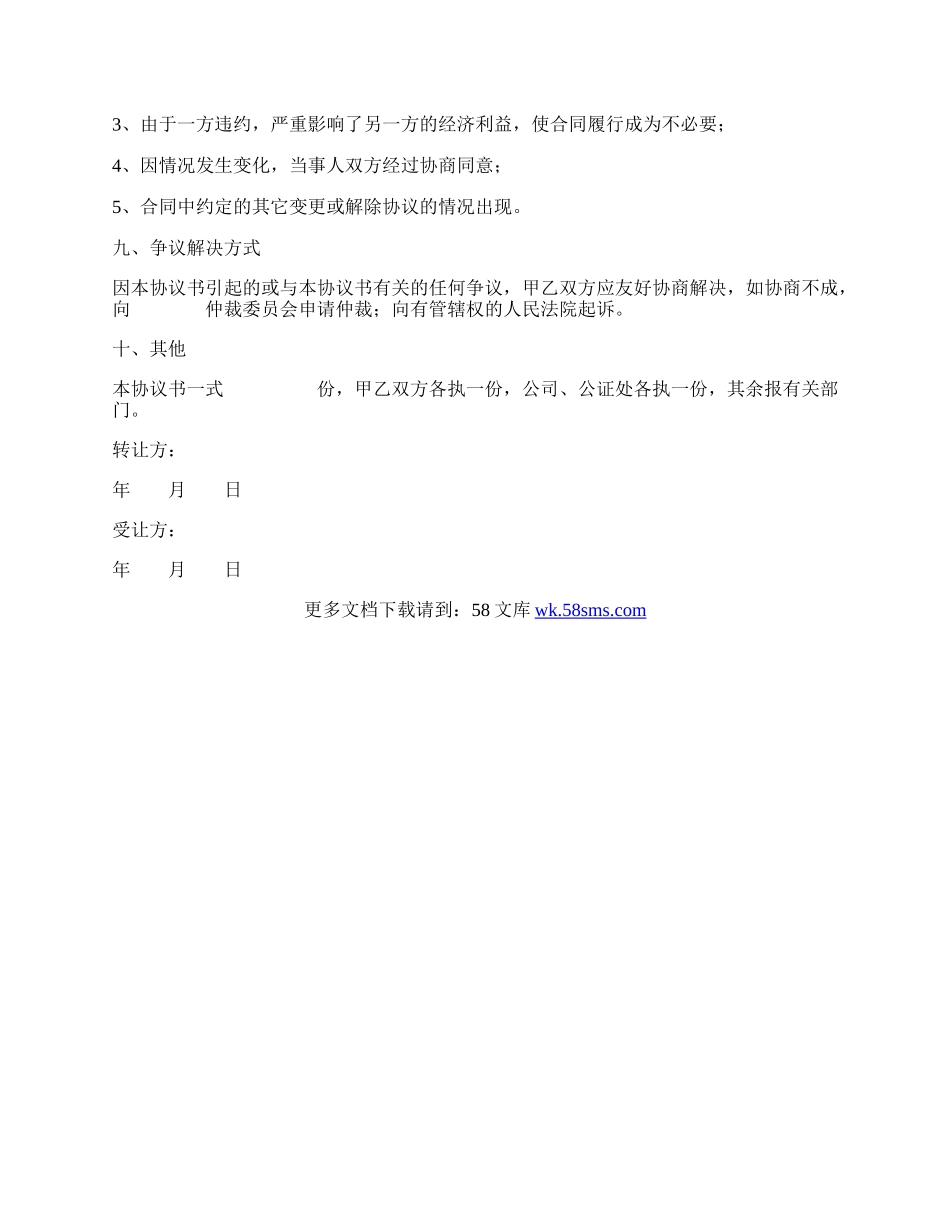 3、由于一方违约，严重影响了另一方的经济利益，使合同履行成为不必要；

4、因情况发生变化，当事人双方经过协商同意；

5、合同中约定的其它变更或解除协议的情况出现。

九、争议解决方式

因本协议书引起的或与本协议书有关的任何争议，甲乙双方应友好协商解决，如协商不成，向 仲裁委员会申请仲裁；向有管辖权的人民法院起诉。

十、其他

本协议书一式 份，甲乙双方各执一份，公司、公证处各执一份，其余报有关部门。

转让方：

年 月 日

受让方：

年 月 日

更多文档下载请到：58 文库 wk.58sms.com